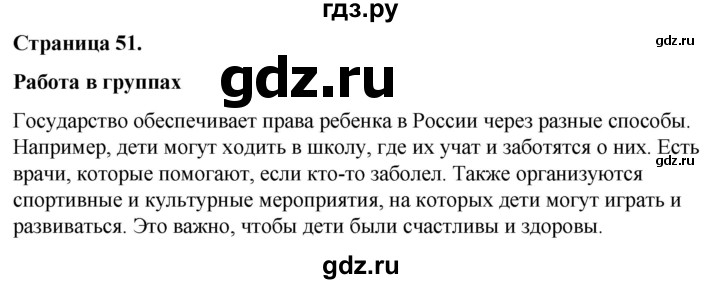 гдз.ру

Страница 51.

gdz.ru

Работа в группах

gdz.ru

Государство обеспечивает права ребенка в России через разные способы. Например, дети могут ходить в школу, где их учат и заботятся о них. Есть врачи, которые помогают, если кто-то заболел. Также организуются спортивные и культурные мероприятия, на которых дети могут играть и развиваться. Это важно, чтобы дети были счастливы и здоровы.

gdz.ru

gdz.ru